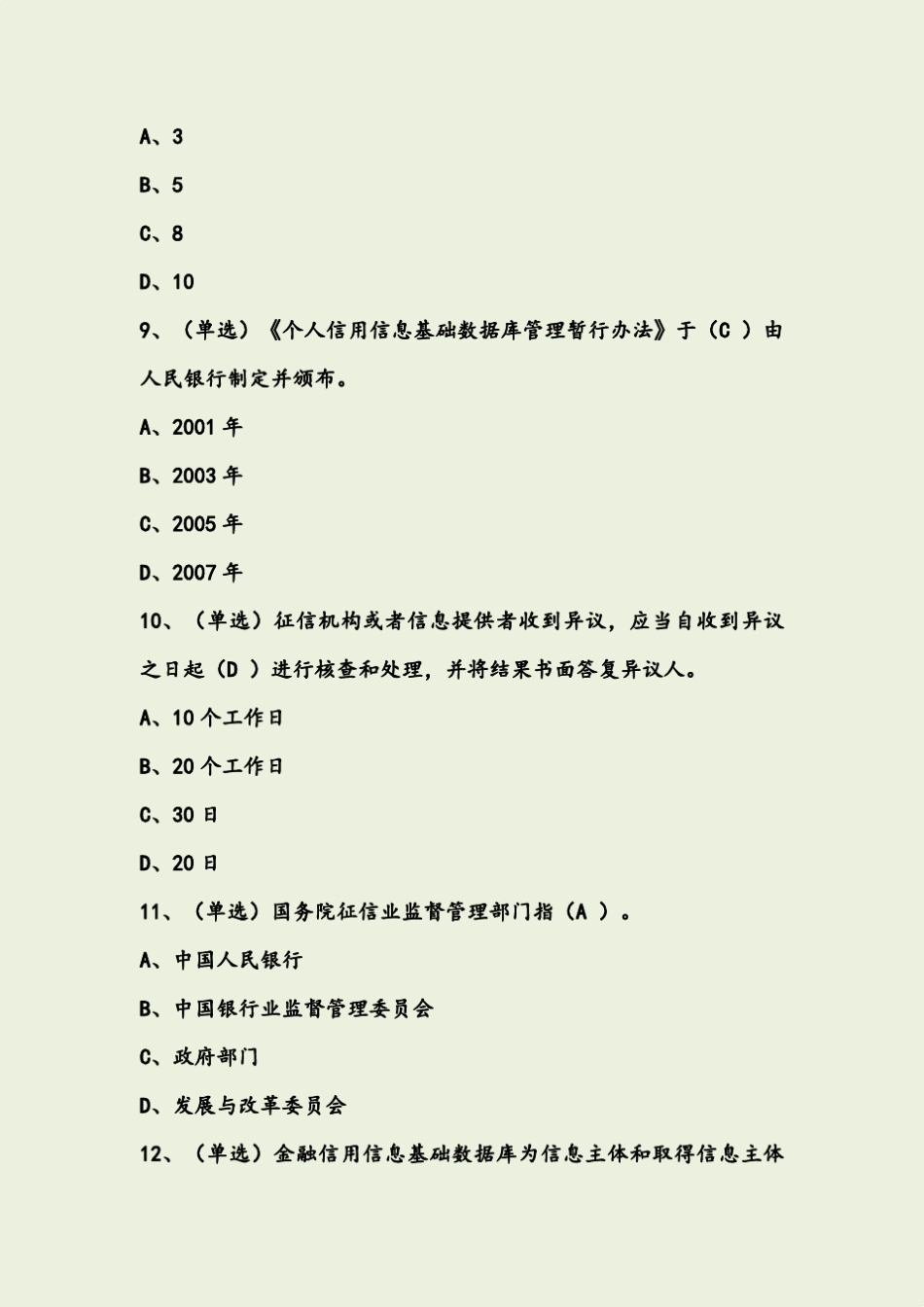 A、3

B、5

C、8

D、10

9、（单选）《个人信用信息基础数据库管理暂行办法》于（C ）由人民银行制定并颁布。

A、2001 年

B、2003 年

C、2005 年

D、2007 年

10、（单选）征信机构或者信息提供者收到异议，应当自收到异议之日起（D ）进行核查和处理，并将结果书面答复异议人。

A、10 个工作日

B、20 个工作日

C、30 日

D、20 日

11、（单选）国务院征信业监督管理部门指（A ）。

A、中国人民银行

B、中国银行业监督管理委员会

C、政府部门

D、发展与改革委员会

12、（单选）金融信用信息基础数据库为信息主体和取得信息主体